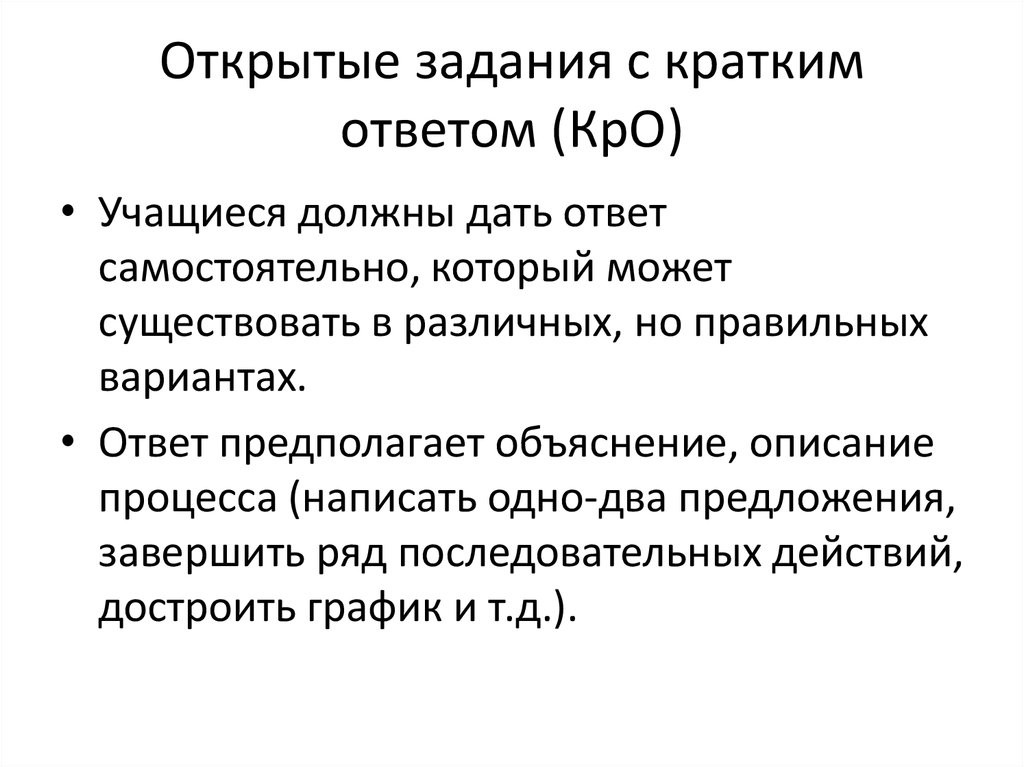 Открытые задания с кратким ответом (КрО)

• Учащиеся должны дать ответ самостоятельно, который может существовать в различных, но правильных вариантах.

• Ответ предполагает объяснение, описание процесса (написать одно-два предложения, завершить ряд последовательных действий, достроить график и т.д.).